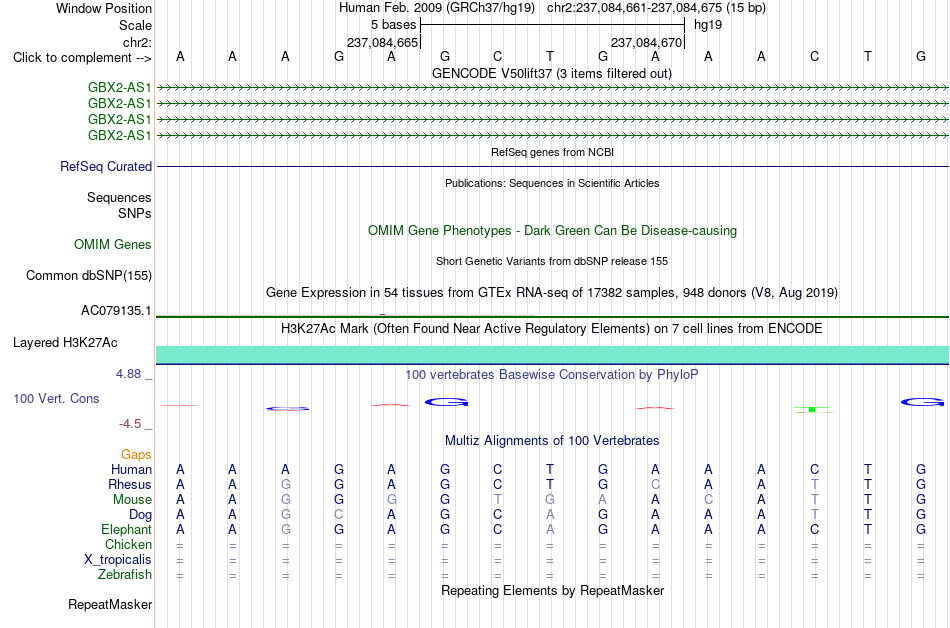 Window Position Human Feb. 2009 (GRCh37/hg19) chr2:237,084,661-237,084,675 (15 bp)
Scale 5 bases hg19
chr2: 237,084,665 237,084,670
Click to complement --> A A A G A G C T G A A A C T G
GENCODE V50lift37 (3 items filtered out)
GBX2-AS1
GBX2-AS1
GBX2-AS1
GBX2-AS1
RefSeq genes from NCBI
RefSeq Curated
Publications: Sequences in Scientific Articles
Sequences
SNPs
OMIM Gene Phenotypes - Dark Green Can Be Disease-causing
OMIM Genes
Short Genetic Variants from dbSNP release 155
Common dbSNP(155)
Gene Expression in 54 tissues from GTEx RNA-seq of 17382 samples, 948 donors (V8, Aug 2019)
AC079135.1
H3K27Ac Mark (Often Found Near Active Regulatory Elements) on 7 cell lines from ENCODE
Layered H3K27Ac
4.88 _
100 vertebrates Basewise Conservation by PhyloP
100 Vert. Cons
-4.5 _
Multiz Alignments of 100 Vertebrates
Gaps
Human A A A G A G C T G A A A C T G
Rhesus A A G G A G C T G C A A T T G
Mouse A A G G G G T G A A C A T T G
Dog A A G C A G C A G A A A T T G
Elephant A A G G A G C A G A A A C T G
Chicken = = = = = = = = = = = = = = =
X_tropicalis = = = = = = = = = = = = = = =
Zebrafish = = = = = = = = = = = = = = =
Repeating Elements by RepeatMasker
RepeatMasker